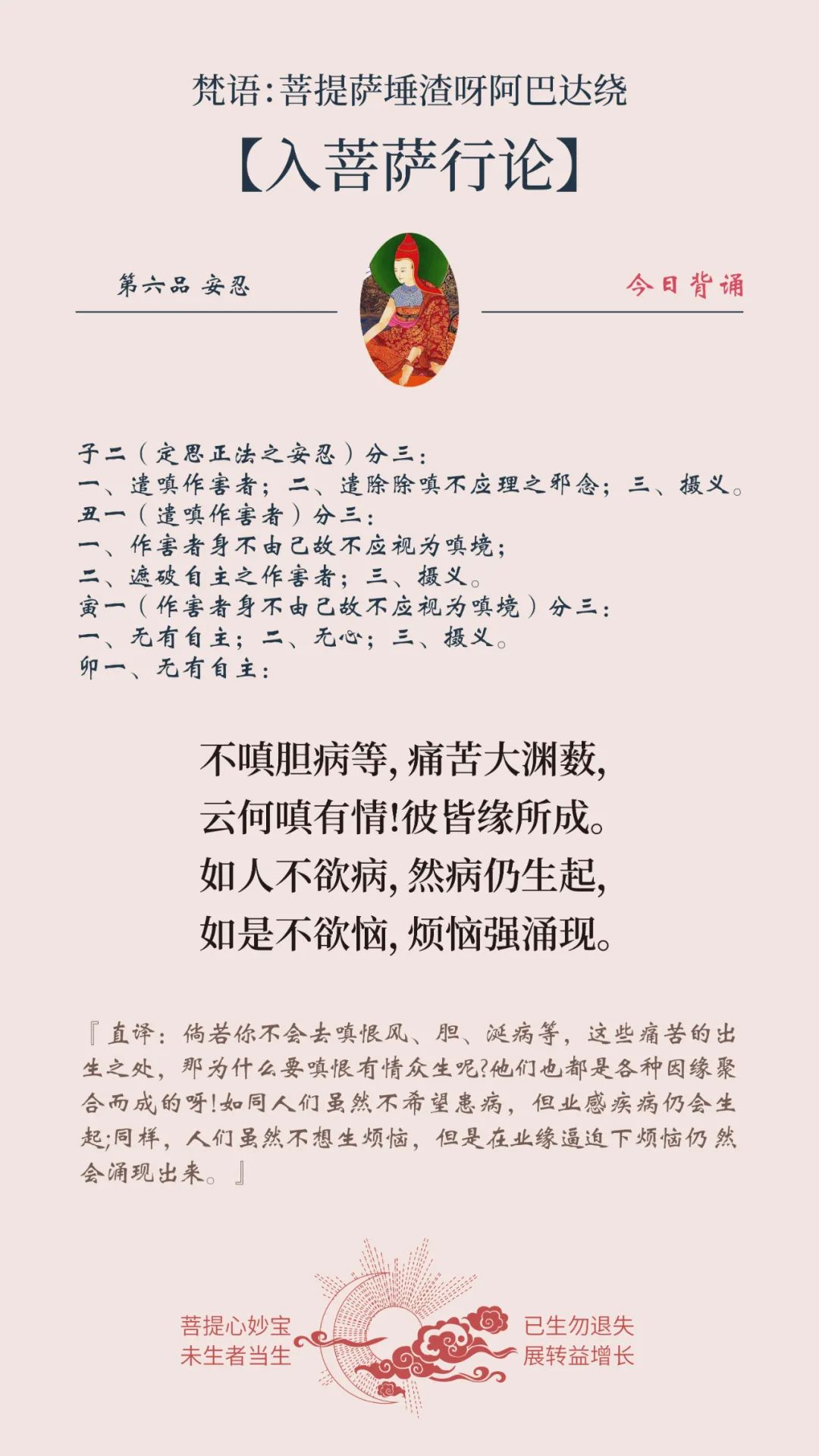 梵语:菩提萨埵渣呀阿巴达绕

【入菩萨行论】

第六品 安忍

今日背诵

子二(定思正法之安忍)分三:
一、遣嗔作害者;二、遣除除嗔不应理之邪念;三、摄义。
丑一(遣嗔作害者)分三:
一、作害者身不由己故不应视为嗔境;
二、遮破自主之作害者;三、摄义。
寅一(作害者身不由己故不应视为嗔境)分三:
一、无有自主;二、无心;三、摄义。
卯一、无有自主:

不嗔胆病等,痛苦大渊薮,
云何嗔有情!彼皆缘所成。
如人不欲病,然病仍生起,
如是不欲恼,烦恼强涌现。

『直译:倘若你不会去嗔恨风、胆、涎病等,这些痛苦的出生之处,那为什么要嗔恨有情众生呢?他们也都是各种因缘聚合而成的呀!如同人们虽然不希望患病,但业感疾病仍会生起;同样,人们虽然不想生烦恼,但是在业缘逼迫下烦恼仍然会涌现出来。』

菩提心妙宝
未生者当生
已生勿退失
展转益增长